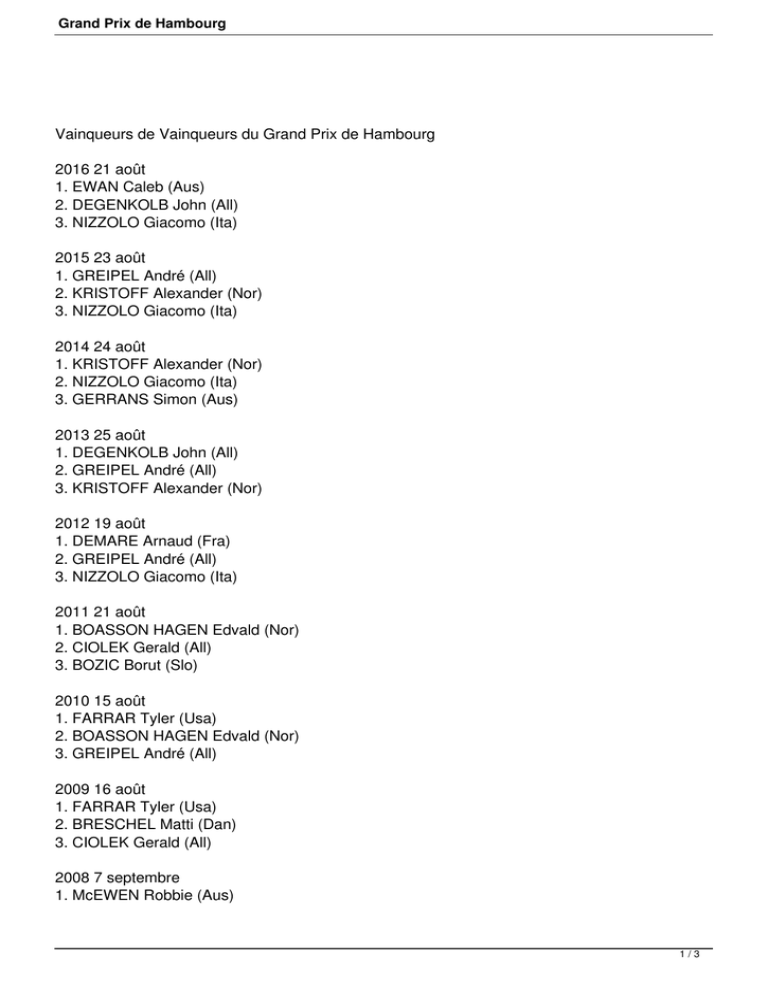 Grand Prix de Hambourg

Vainqueurs de Vainqueurs du Grand Prix de Hambourg

2016 21 août
1. EWAN Caleb (Aus)
2. DEGENKOLB John (All)
3. NIZZOLO Giacomo (Ita)

2015 23 août
1. GREIPEL André (All)
2. KRISTOFF Alexander (Nor)
3. NIZZOLO Giacomo (Ita)

2014 24 août
1. KRISTOFF Alexander (Nor)
2. NIZZOLO Giacomo (Ita)
3. GERRANS Simon (Aus)

2013 25 août
1. DEGENKOLB John (All)
2. GREIPEL André (All)
3. KRISTOFF Alexander (Nor)

2012 19 août
1. DEMARE Arnaud (Fra)
2. GREIPEL André (All)
3. NIZZOLO Giacomo (Ita)

2011 21 août
1. BOASSON HAGEN Edvald (Nor)
2. CIOLEK Gerald (All)
3. BOZIC Borut (Slo)

2010 15 août
1. FARRAR Tyler (Usa)
2. BOASSON HAGEN Edvald (Nor)
3. GREIPEL André (All)

2009 16 août
1. FARRAR Tyler (Usa)
2. BRESCHEL Matti (Dan)
3. CIOLEK Gerald (All)

2008 7 septembre
1. McEWEN Robbie (Aus)

1 / 3